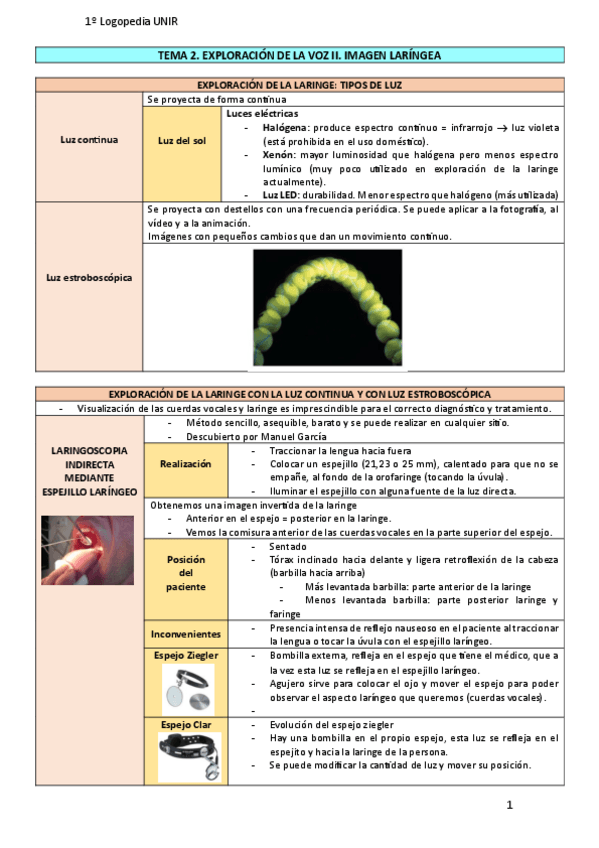 1º Logopedia UNIR

TEMA 2. EXPLORACIÓN DE LA VOZ II. IMAGEN LARÍNGEA

EXPLORACIÓN DE LA LARINGE: TIPOS DE LUZ

Luz continua

Se proyecta de forma continua

Luz del sol

Luces eléctricas
- Halógena: produce espectro continuo = infrarrojo → luz violeta (está prohibida en el uso doméstico).
- Xenón: mayor luminosidad que halógena pero menos espectro lumínico (muy poco utilizado en exploración de la laringe actualmente).
- Luz LED: durabilidad. Menor espectro que halógeno (más utilizada)

Luz estroboscópica

Se proyecta con destellos con una frecuencia periódica. Se puede aplicar a la fotografía, al vídeo y a la animación.
Imágenes con pequeños cambios que dan un movimiento continuo.

EXPLORACIÓN DE LA LARINGE CON LA LUZ CONTINUA Y CON LUZ ESTROBOSCÓPICA

- Visualización de las cuerdas vocales y laringe es imprescindible para el correcto diagnóstico y tratamiento.

LARINGOSCOPIA INDIRECTA MEDIANTE ESPEJILLO LARÍNGEO

- Método sencillo, asequible, barato y se puede realizar en cualquier sitio.
- Descubierto por Manuel García

Realización

- Traccionar la lengua hacia fuera
- Colocar un espejillo (21,23 o 25 mm), calentado para que no se empañe, al fondo de la orofaringe (tocando la úvula).
- Iluminar el espejillo con alguna fuente de la luz directa.

Obtenemos una imagen invertida de la laringe
- Anterior en el espejo = posterior en la laringe.
- Vemos la comisura anterior de las cuerdas vocales en la parte superior del espejo.

Posición del paciente

- Sentado
- Tórax inclinado hacia delante y ligera retroflexión de la cabeza (barbilla hacia arriba)
- Más levantada barbilla: parte anterior de la laringe
- Menos levantada barbilla: parte posterior laringe y faringe

Inconvenientes

- Presencia intensa de reflejo nauseoso en el paciente al traccionar la lengua o tocar la úvula con el espejillo laríngeo.

Espejo Ziegler

- Bombilla externa, refleja en el espejo que tiene el médico, que a la vez esta luz se refleja en el espejillo laríngeo.
- Agujero sirve para colocar el ojo y mover el espejo para poder observar el aspecto laríngeo que queremos (cuerdas vocales).
-

Espejo Clar

- Evolución del espejo ziegler
- Hay una bombilla en el propio espejo, esta luz se refleja en el espejito y hacia la laringe de la persona.
- Se puede modificar la cantidad de luz y mover su posición.

1